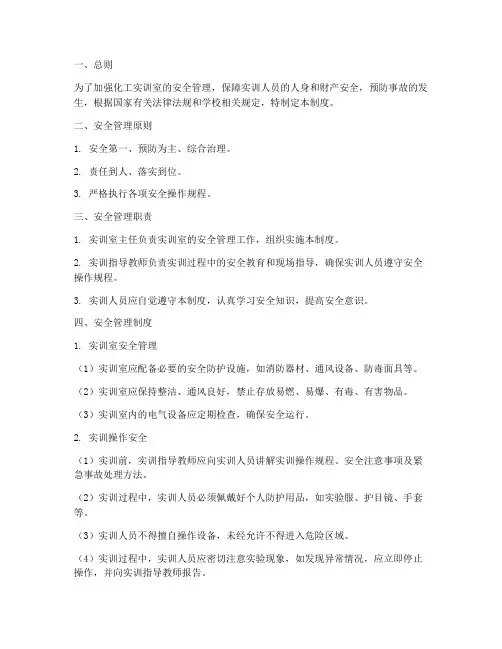 一、总则

为了加强化工实训室的安全管理，保障实训人员的人身和财产安全，预防事故的发生，根据国家有关法律法规和学校相关规定，特制定本制度。

二、安全管理原则

1. 安全第一、预防为主、综合治理。

2. 责任到人、落实到位。

3. 严格执行各项安全操作规程。

三、安全管理职责

1. 实训室主任负责实训室的安全管理工作，组织实施本制度。

2. 实训指导教师负责实训过程中的安全教育和现场指导，确保实训人员遵守安全操作规程。

3. 实训人员应自觉遵守本制度，认真学习安全知识，提高安全意识。

四、安全管理制度

1. 实训室安全管理

（1）实训室应配备必要的安全防护设施，如消防器材、通风设备、防毒面具等。

（2）实训室应保持整洁、通风良好，禁止存放易燃、易爆、有毒、有害物品。

（3）实训室内的电气设备应定期检查，确保安全运行。

2. 实训操作安全

（1）实训前，实训指导教师应向实训人员讲解实训操作规程、安全注意事项及紧急事故处理方法。

（2）实训过程中，实训人员必须佩戴好个人防护用品，如实验服、护目镜、手套等。

（3）实训人员不得擅自操作设备，未经允许不得进入危险区域。

（4）实训过程中，实训人员应密切注意实验现象，如发现异常情况，应立即停止操作，并向实训指导教师报告。